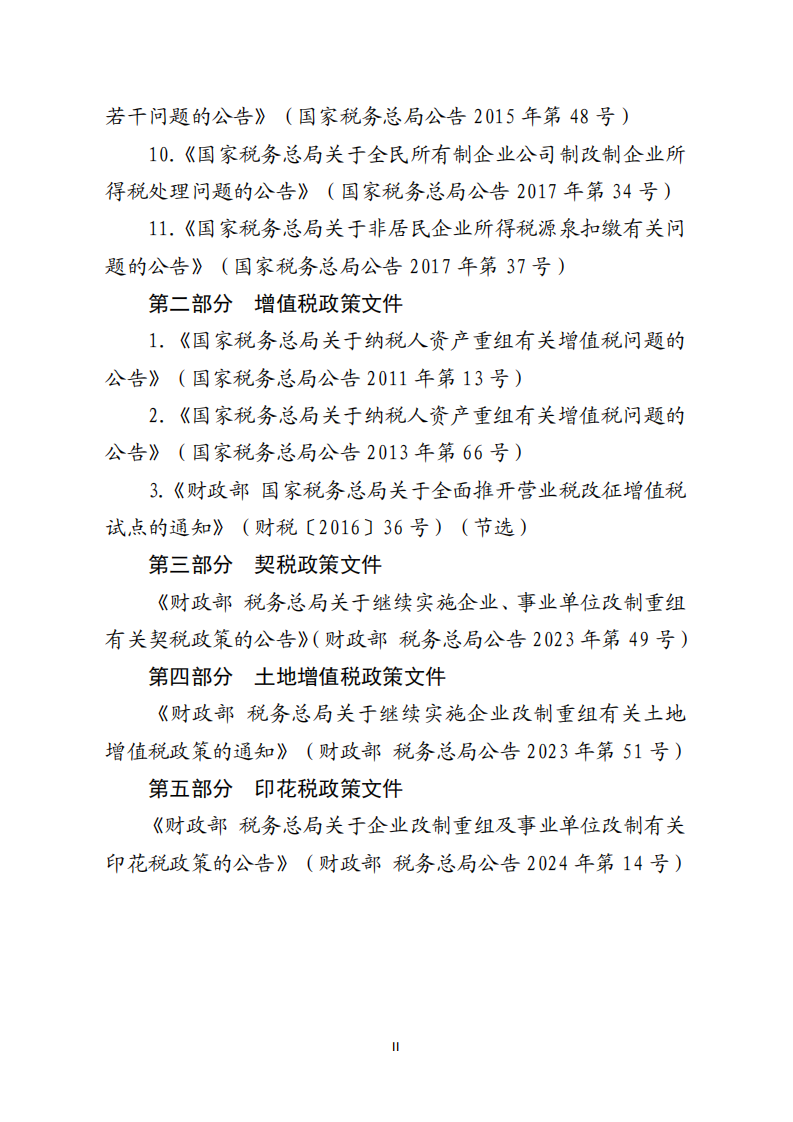 若干问题的公告》（国家税务总局公告 2015 年第 48 号）

10.《国家税务总局关于全民所有制企业公司制改制企业所得税处理问题的公告》（国家税务总局公告 2017 年第 34 号）

11.《国家税务总局关于非居民企业所得税源泉扣缴有关问题的公告》（国家税务总局公告 2017 年第 37 号）

第二部分　增值税政策文件

1.《国家税务总局关于纳税人资产重组有关增值税问题的公告》（国家税务总局公告 2011 年第 13 号）

2.《国家税务总局关于纳税人资产重组有关增值税问题的公告》（国家税务总局公告 2013 年第 66 号）

3.《财政部 国家税务总局关于全面推开营业税改征增值税试点的通知》（财税〔2016〕36 号）（节选）

第三部分　契税政策文件

《财政部 税务总局关于继续实施企业、事业单位改制重组有关契税政策的公告》(财政部 税务总局公告 2023 年第 49 号)

第四部分　土地增值税政策文件

《财政部 税务总局关于继续实施企业改制重组有关土地增值税政策的通知》（财政部 税务总局公告 2023 年第 51 号）

第五部分　印花税政策文件

《财政部 税务总局关于企业改制重组及事业单位改制有关印花税政策的公告》（财政部 税务总局公告 2024 年第 14 号）

II